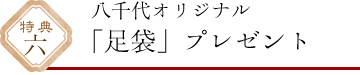 特典
六

八千代オリジナル
「足袋」プレゼント